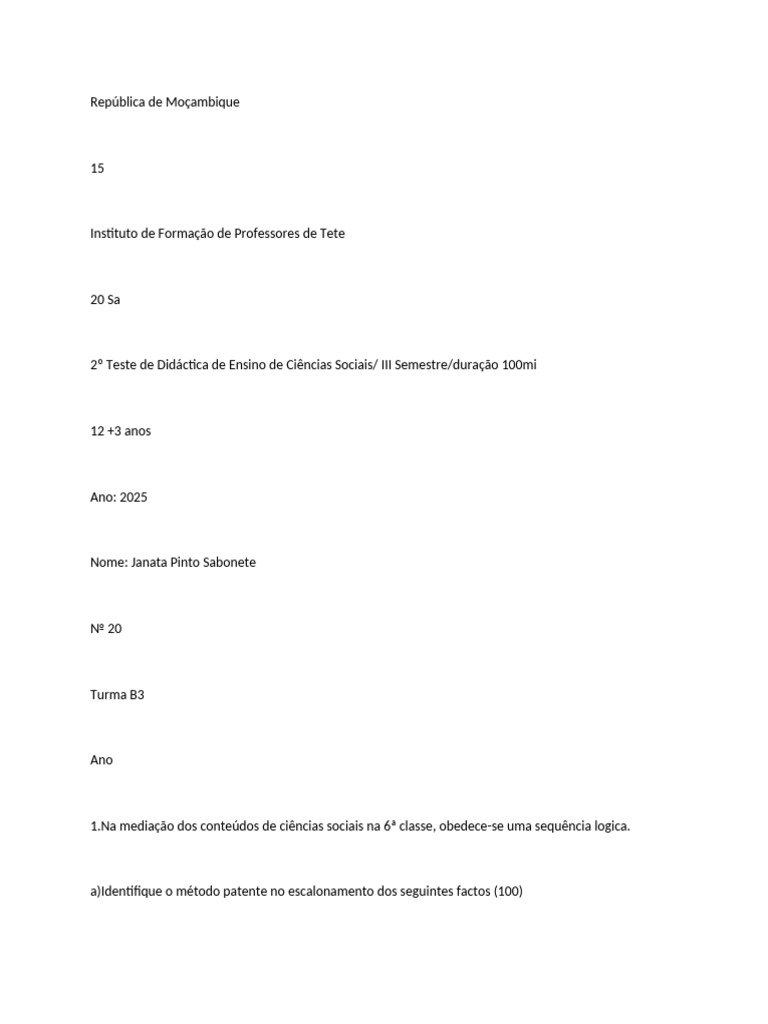 República de Moçambique

15

Instituto de Formação de Professores de Tete

20 Sa

2º Teste de Didáctica de Ensino de Ciências Sociais/ III Semestre/duração 100mi

12 +3 anos

Ano: 2025

Nome: Janata Pinto Sabonete

Nº 20

Turma B3

Ano

1.Na mediação dos conteúdos de ciências sociais na 6ª classe, obedece-se uma sequência logica.

a)Identifique o método patente no escalonamento dos seguintes factos (100)